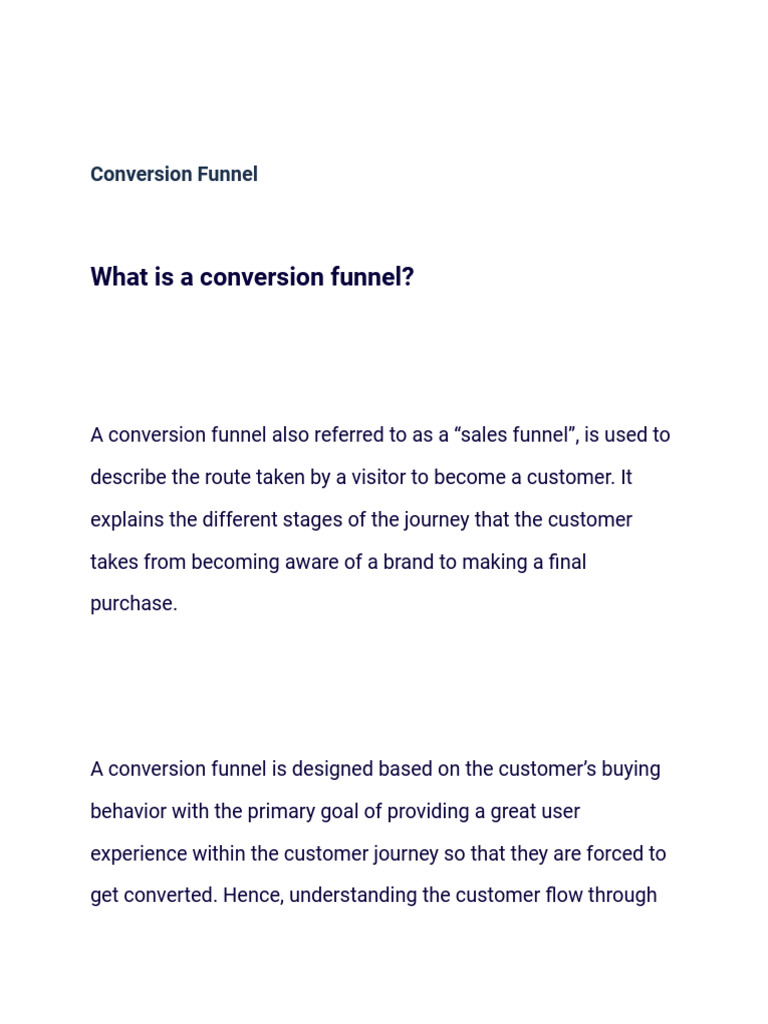 Conversion Funnel

What is a conversion funnel?

A conversion funnel also referred to as a “sales funnel”, is used to describe the route taken by a visitor to become a customer. It explains the different stages of the journey that the customer takes from becoming aware of a brand to making a final purchase.

A conversion funnel is designed based on the customer’s buying behavior with the primary goal of providing a great user experience within the customer journey so that they are forced to get converted. Hence, understanding the customer flow through